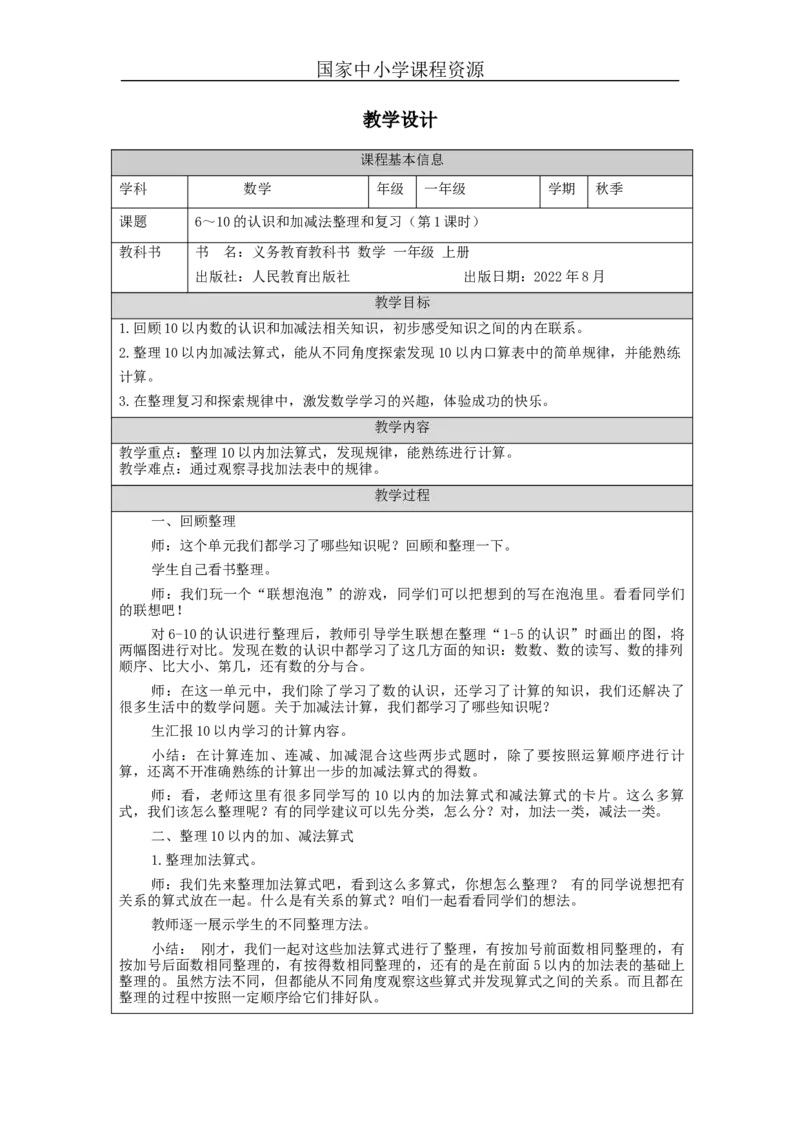 国家中小学课程资源

教学设计

课程基本信息

学科 数学 年级 一年级 学期 秋季

课题 6～10的认识和加减法整理和复习（第1课时）

教科书 书 名：义务教育教科书 数学 一年级 上册
出版社：人民教育出版社 出版日期：2022年8月

教学目标

1.回顾10以内数的认识和加减法相关知识，初步感受知识之间的内在联系。

2.整理10以内加减法算式，能从不同角度探索发现10以内口算表中的简单规律，并能熟练计算。

3.在整理复习和探索规律中，激发数学学习的兴趣，体验成功的快乐。

教学内容

教学重点：整理10以内加法算式，发现规律，能熟练进行计算。
教学难点：通过观察寻找加法表中的规律。

教学过程

一、回顾整理

师：这个单元我们都学习了哪些知识呢？回顾和整理一下。

学生自己看书整理。

师：我们玩一个“联想泡泡”的游戏，同学们可以把想到的写在泡泡里。看看同学们的联想吧！

对6-10的认识进行整理后，教师引导学生联想在整理“1-5的认识”时画出的图，将两幅图进行对比。发现在数的认识中都学习了这几方面的知识：数数、数的读写、数的排列顺序、比大小、第几，还有数的分与合。

师：在这一单元中，我们除了学习了数的认识，还学习了计算的知识，我们还解决了很多生活中的数学问题。关于加减法计算，我们都学习了哪些知识呢？

生汇报10以内学习的计算内容。

小结：在计算连加、连减、加减混合这些两步式题时，除了要按照运算顺序进行计算，还离不开准确熟练的计算出一步的加减法算式的得数。

师：看，老师这里有很多同学写的10以内的加法算式和减法算式的卡片。这么多算式，我们该怎么整理呢？有的同学建议可以先分类，怎么分？对，加法一类，减法一类。

二、整理10以内的加、减法算式

1.整理加法算式。

师：我们先来整理加法算式吧，看到这么多算式，你想怎么整理？ 有的同学说想把有关系的算式放在一起。什么是有关系的算式？咱们一起看看同学们的想法。

教师逐一展示学生的不同整理方法。

小结： 刚才，我们一起对这些加法算式进行了整理，有按加号前面数相同整理的，有按加号后面数相同整理的，有按得数相同整理的，还有的是在前面5以内的加法表的基础上整理的。虽然方法不同，但都能从不同角度观察这些算式并发现算式之间的关系。而且都在整理的过程中按照一定顺序给它们排好队。